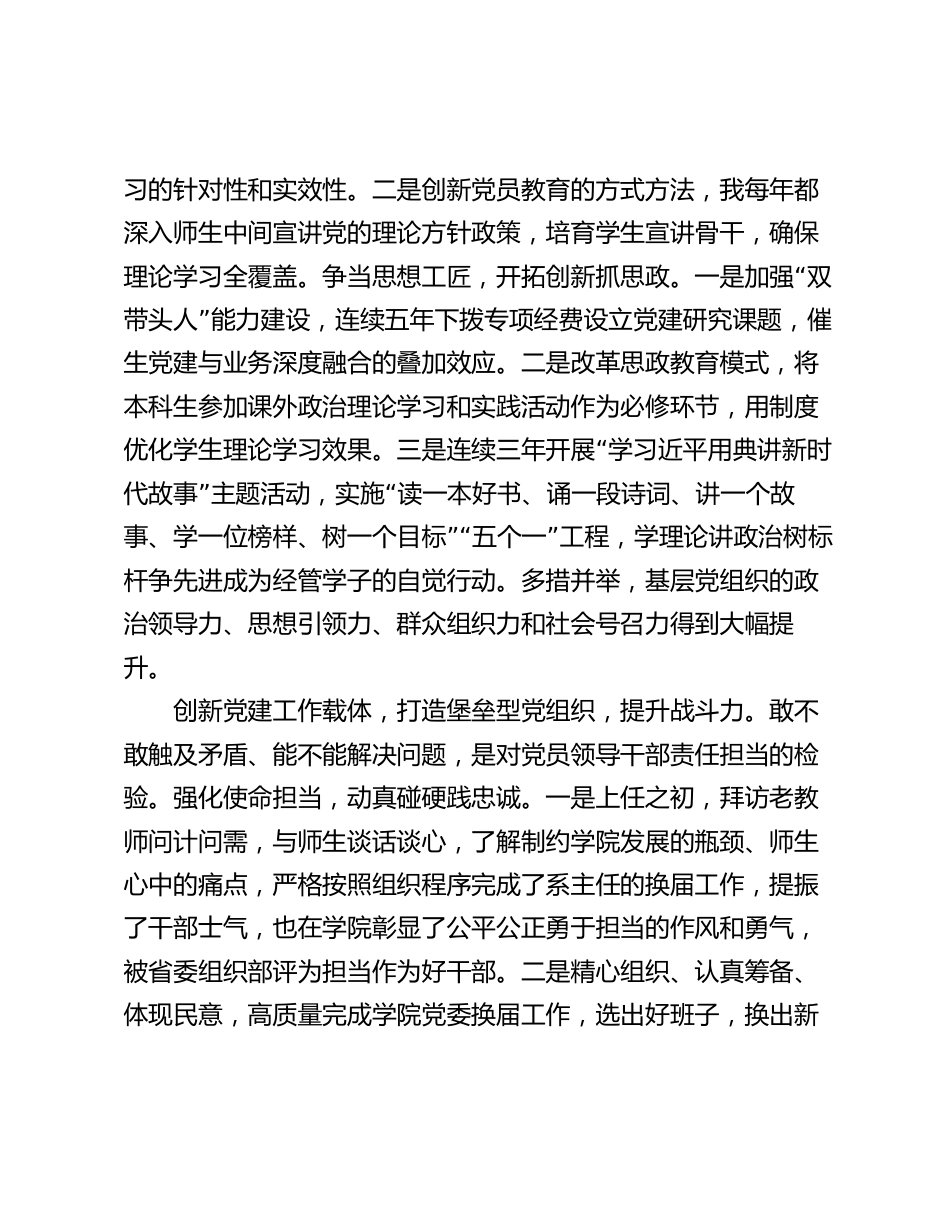 习的针对性和实效性。二是创新党员教育的方式方法，我每年都深入师生中间宣讲党的理论方针政策，培育学生宣讲骨干，确保理论学习全覆盖。争当思想工匠，开拓创新抓思政。一是加强“双带头人”能力建设，连续五年下拨专项经费设立党建研究课题，催生党建与业务深度融合的叠加效应。二是改革思政教育模式，将本科生参加课外政治理论学习和实践活动作为必修环节，用制度优化学生理论学习效果。三是连续三年开展“学习近平用典讲新时代故事”主题活动，实施“读一本好书、诵一段诗词、讲一个故事、学一位榜样、树一个目标”“五个一”工程，学理论讲政治树标杆争先进成为经管学子的自觉行动。多措并举，基层党组织的政治领导力、思想引领力、群众组织力和社会号召力得到大幅提升。

创新党建工作载体，打造堡垒型党组织，提升战斗力。敢不敢触及矛盾、能不能解决问题，是对党员领导干部责任担当的检验。强化使命担当，动真碰硬践忠诚。一是上任之初，拜访老教师问计问需，与师生谈话谈心，了解制约学院发展的瓶颈、师生心中的痛点，严格按照组织程序完成了系主任的换届工作，提振了干部士气，也在学院彰显了公平公正勇于担当的作风和勇气，被省委组织部评为担当作为好干部。二是精心组织、认真筹备、体现民意，高质量完成学院党委换届工作，选出好班子，换出新